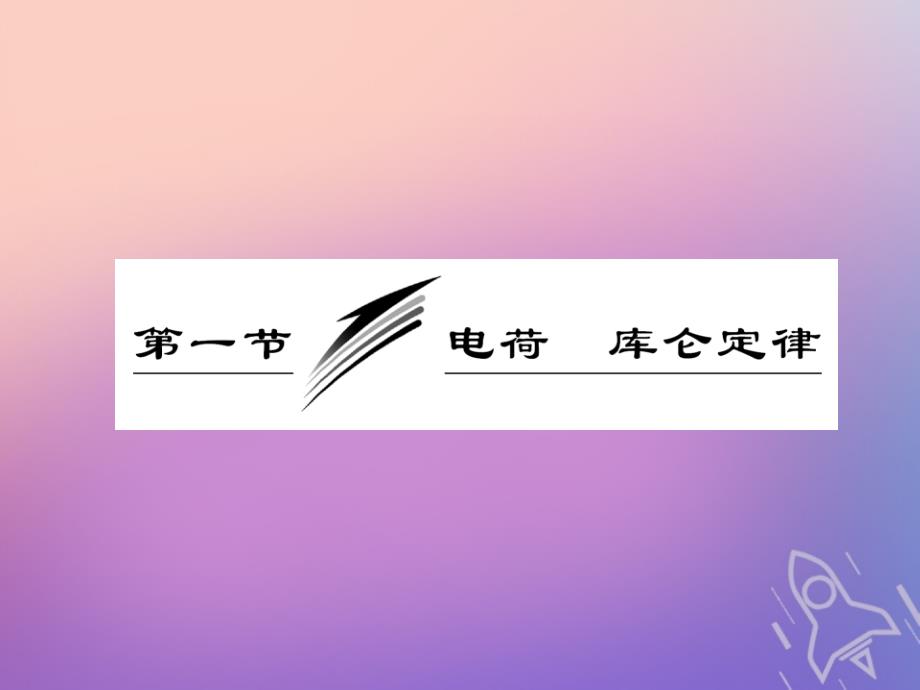 第一节 电荷 库仑定律